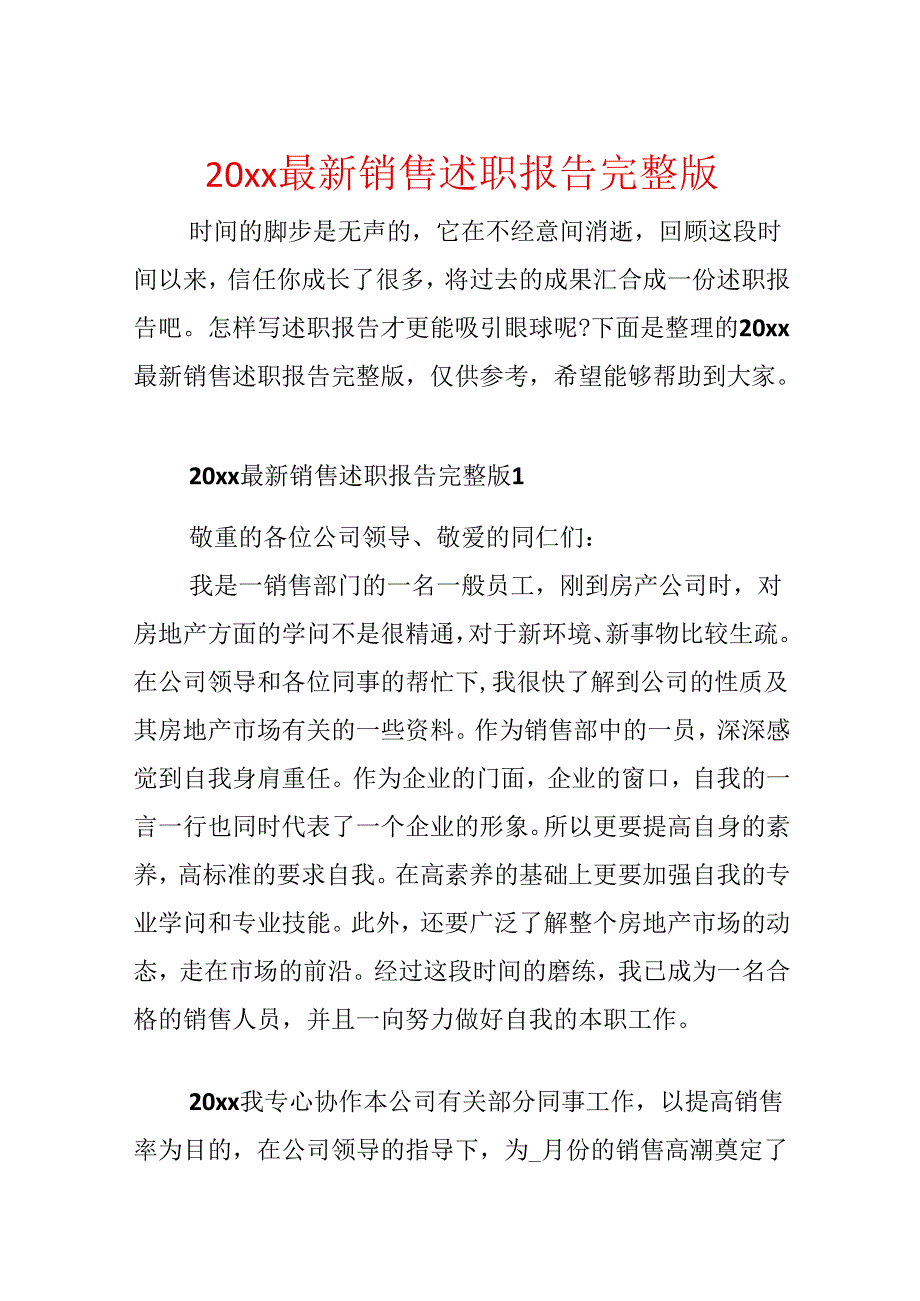 20xx最新销售述职报告完整版

时间的脚步是无声的，它在不经意间消逝，回顾这段时间以来，信任你成长了很多，将过去的成果汇合成一份述职报告吧。怎样写述职报告才更能吸引眼球呢?下面是整理的20xx最新销售述职报告完整版，仅供参考，希望能够帮助到大家。

20xx最新销售述职报告完整版1

敬重的各位公司领导、敬爱的同仁们：

我是一销售部门的一名一般员工，刚到房产公司时，对房地产方面的学问不是很精通，对于新环境、新事物比较生疏。在公司领导和各位同事的帮忙下，我很快了解到公司的性质及其房地产市场有关的一些资料。作为销售部中的一员，深深感觉到自我身肩重任。作为企业的门面，企业的窗口，自我的一言一行也同时代表了一个企业的形象。所以更要提高自身的素养，高标准的要求自我。在高素养的基础上更要加强自我的专业学问和专业技能。此外，还要广泛了解整个房地产市场的动态，走在市场的前沿。经过这段时间的磨练，我已成为一名合格的销售人员，并且一向努力做好自我的本职工作。

20xx我专心协作本公司有关部分同事工作，以提高销售率为目的，在公司领导的指导下，为_月份的销售高潮奠定了